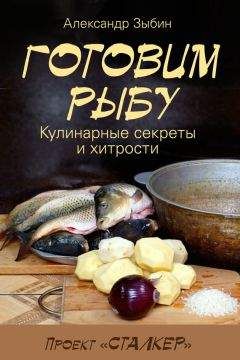 Александр Зыбин

ГОТОВИМ РЫБУ

Кулинарные секреты и хитрости

Проект «СТАЛКЕР»